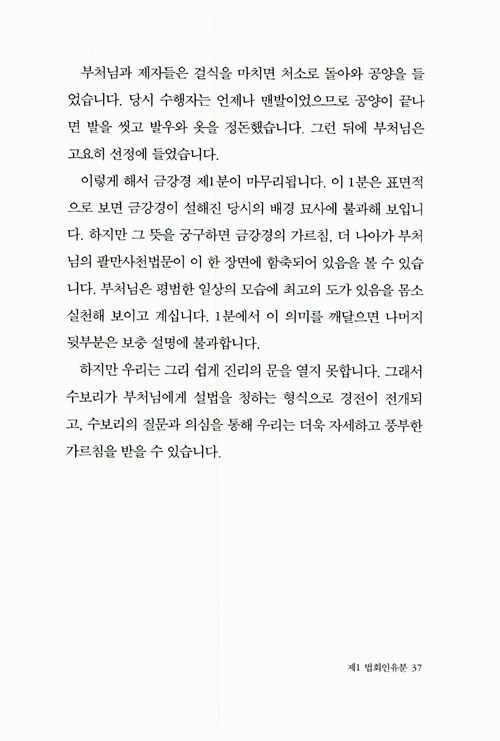 부처님과 제자들은 걸식을 마치면 처소로 돌아와 공양을 들었습니다. 당시 수행자는 언제나 맨발이었으므로 공양이 끝나면 발을 씻고 발우와 옷을 정돈했습니다. 그런 뒤에 부처님은 고요히 선정에 들었습니다.

이렇게 해서 금강경 제1분이 마무리됩니다. 이 1분은 표면적으로 보면 금강경이 설해진 당시의 배경 묘사에 불과해 보입니다. 하지만 그 뜻을 궁구하면 금강경의 가르침, 더 나아가 부처님의 팔만사천법문이 이 한 장면에 함축되어 있음을 볼 수 있습니다. 부처님은 평범한 일상의 모습에 최고의 도가 있음을 몸소 실천해 보이고 계십니다. 1분에서 이 의미를 깨달으면 나머지 뒷부분은 보충 설명에 불과합니다.

하지만 우리는 그리 쉽게 진리의 문을 열지 못합니다. 그래서 수보리가 부처님에게 설법을 청하는 형식으로 경전이 전개되고, 수보리의 질문과 의심을 통해 우리는 더욱 자세하고 풍부한 가르침을 받을 수 있습니다.

제1 법회인유분 37